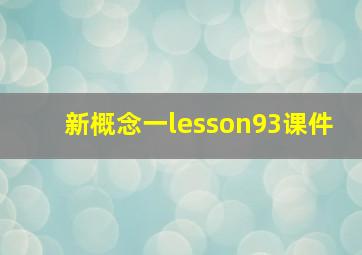 新概念一lesson93课件